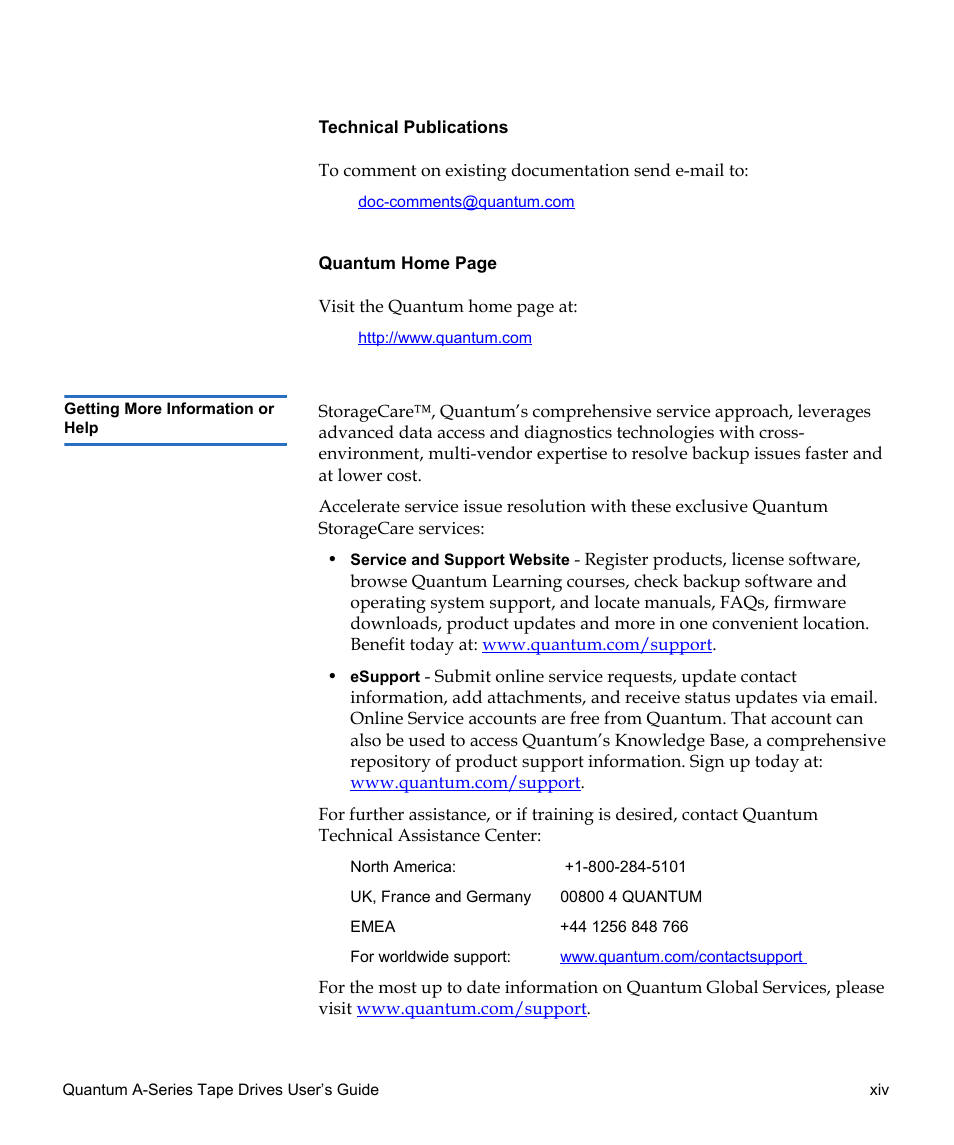 Technical Publications

To comment on existing documentation send e-mail to:

doc-comments@quantum.com

Quantum Home Page

Visit the Quantum home page at:

http://www.quantum.com

Getting More Information or Help

StorageCare™, Quantum's comprehensive service approach, leverages advanced data access and diagnostics technologies with cross-environment, multi-vendor expertise to resolve backup issues faster and at lower cost.

Accelerate service issue resolution with these exclusive Quantum StorageCare services:

• Service and Support Website - Register products, license software, browse Quantum Learning courses, check backup software and operating system support, and locate manuals, FAQs, firmware downloads, product updates and more in one convenient location. Benefit today at: www.quantum.com/support.

• eSupport - Submit online service requests, update contact information, add attachments, and receive status updates via email. Online Service accounts are free from Quantum. That account can also be used to access Quantum's Knowledge Base, a comprehensive repository of product support information. Sign up today at: www.quantum.com/support.

For further assistance, or if training is desired, contact Quantum Technical Assistance Center:

| North America: | +1-800-284-5101 |
|---|---|
| UK, France and Germany | 00800 4 QUANTUM |
| EMEA | +44 1256 848 766 |
| For worldwide support: | www.quantum.com/contactsupport |

For the most up to date information on Quantum Global Services, please visit www.quantum.com/support.

Quantum A-Series Tape Drives User's Guide

xiv